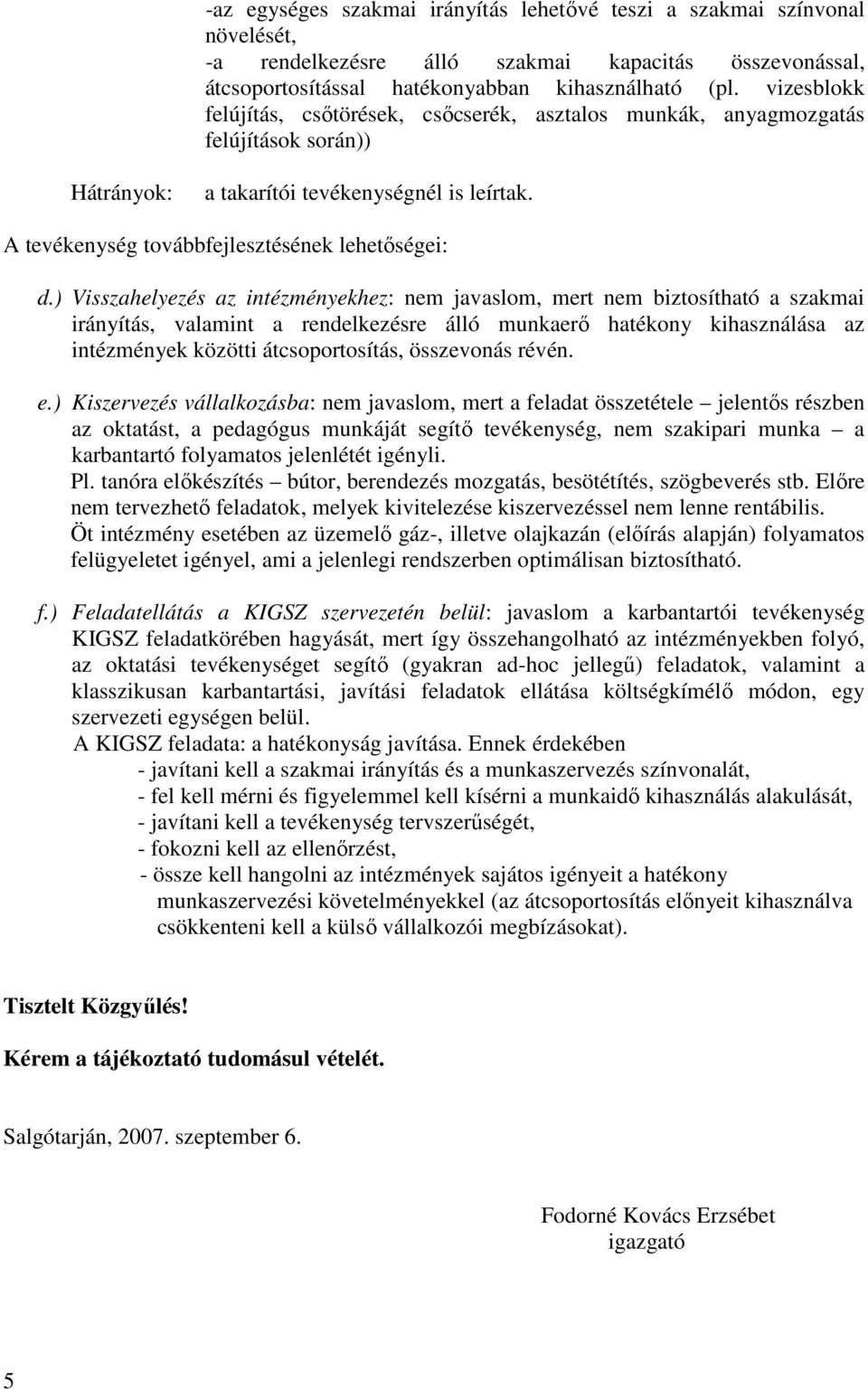 -az egységes szakmai irányítás lehetővé teszi a szakmai színvonal növelését,
-a rendelkezésre álló szakmai kapacitás összevonással, átcsoportosítással hatékonyabban kihasználható (pl. vizesblokk felújítás, csőtörések, csőcserék, asztalos munkák, anyagmozgatás felújítások során))

Hátrányok: a takarítói tevékenységnél is leírtak.

A tevékenység továbbfejlesztésének lehetőségei:

d.) Visszahelyezés az intézményekhez: nem javaslom, mert nem biztosítható a szakmai irányítás, valamint a rendelkezésre álló munkaerő hatékony kihasználása az intézmények közötti átcsoportosítás, összevonás révén.

e.) Kiszervezés vállalkozásba: nem javaslom, mert a feladat összetétele – jelentős részben az oktatást, a pedagógus munkáját segítő tevékenység, nem szakipari munka – a karbantartó folyamatos jelenlétét igényli.
Pl. tanóra előkészítés – bútor, berendezés mozgatás, besötétítés, szögbeverés stb. Előre nem tervezhető feladatok, melyek kivitelezése kiszervezéssel nem lenne rentábilis.
Öt intézmény esetében az üzemelő gáz-, illetve olajkazán (előírás alapján) folyamatos felügyeletet igényel, ami a jelenlegi rendszerben optimálisan biztosítható.

f.) Feladatellátás a KIGSZ szervezetén belül: javaslom a karbantartói tevékenység KIGSZ feladatkörében hagyását, mert így összehangolható az intézményekben folyó, az oktatási tevékenységet segítő (gyakran ad-hoc jellegű) feladatok, valamint a klasszikusan karbantartási, javítási feladatok ellátása költségkímélő módon, egy szervezeti egységen belül.
A KIGSZ feladata: a hatékonyság javítása. Ennek érdekében
- javítani kell a szakmai irányítás és a munkaszervezés színvonalát,
- fel kell mérni és figyelemmel kell kísérni a munkaidő kihasználás alakulását,
- javítani kell a tevékenység tervszerűségét,
- fokozni kell az ellenőrzést,
- össze kell hangolni az intézmények sajátos igényeit a hatékony munkaszervezési követelményekkel (az átcsoportosítás előnyeit kihasználva csökkenteni kell a külső vállalkozói megbízásokat).

Tisztelt Közgyűlés!

Kérem a tájékoztató tudomásul vételét.

Salgótarján, 2007. szeptember 6.

Fodorné Kovács Erzsébet
igazgató

5